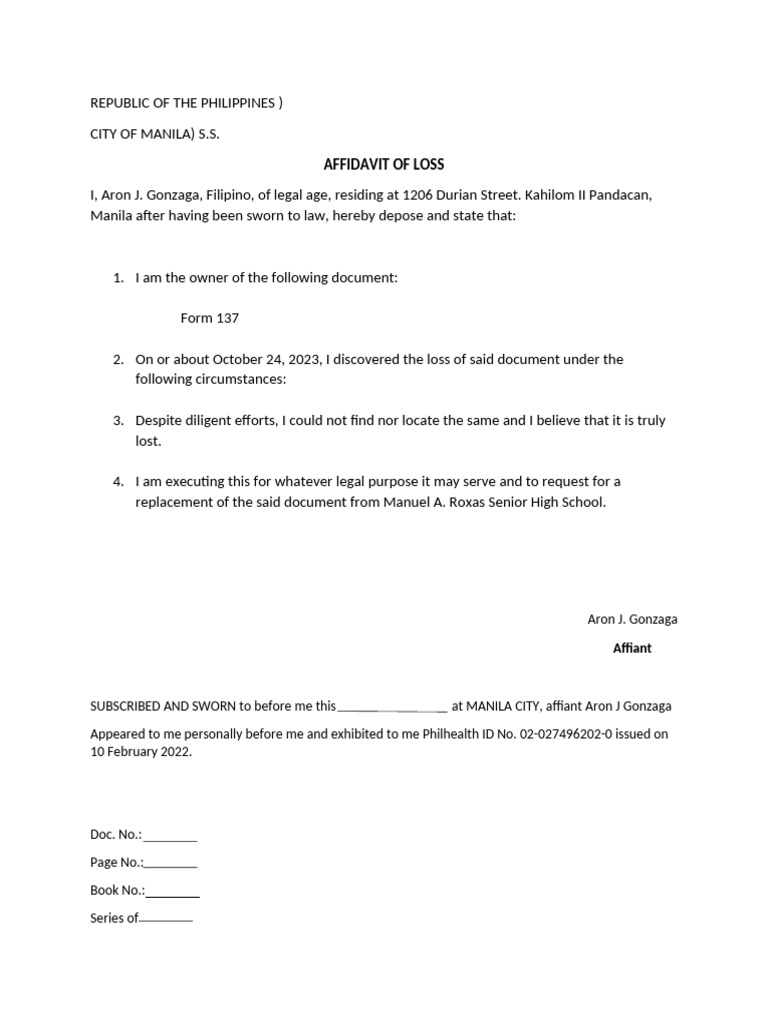 REPUBLIC OF THE PHILIPPINES )

CITY OF MANILA) S.S.

AFFIDAVIT OF LOSS

I, Aron J. Gonzaga, Filipino, of legal age, residing at 1206 Durian Street. Kahilom II Pandacan, Manila after having been sworn to law, hereby depose and state that:

1. I am the owner of the following document:

Form 137

2. On or about October 24, 2023, I discovered the loss of said document under the following circumstances:

3. Despite diligent efforts, I could not find nor locate the same and I believe that it is truly lost.

4. I am executing this for whatever legal purpose it may serve and to request for a replacement of the said document from Manuel A. Roxas Senior High School.

Aron J. Gonzaga

Affiant

SUBSCRIBED AND SWORN to before me this________________ at MANILA CITY, affiant Aron J Gonzaga

Appeared to me personally before me and exhibited to me Philhealth ID No. 02-027496202-0 issued on 10 February 2022.

Doc. No.:________

Page No.:________

Book No.:________

Series of________